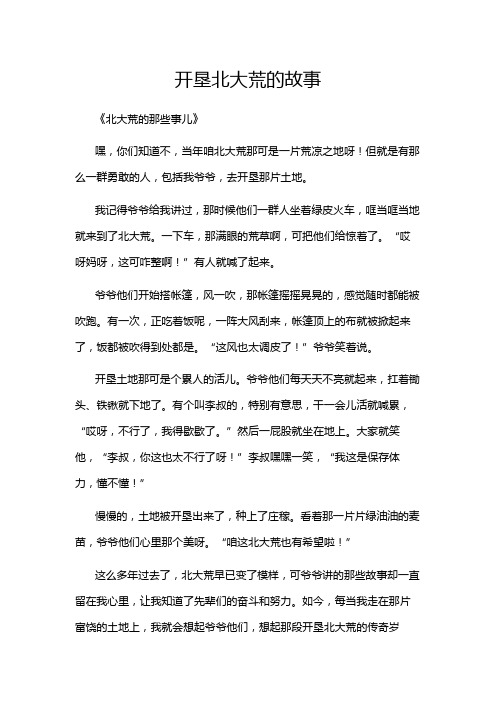 开垦北大荒的故事

《北大荒的那些事儿》

嘿，你们知道不，当年咱北大荒那可是一片荒凉之地呀！但就是有那么一群勇敢的人，包括我爷爷，去开垦那片土地。

我记得爷爷给我讲过，那时候他们一群人坐着绿皮火车，哐当哐当地就来到了北大荒。一下车，那满眼的荒草啊，可把他们给惊着了。“哎呀妈呀，这可咋整啊！”有人就喊了起来。

爷爷他们开始搭帐篷，风一吹，那帐篷摇摇晃晃的，感觉随时都能被吹跑。有一次，正吃着饭呢，一阵大风刮来，帐篷顶上的布就被掀起来了，饭都被吹得到处都是。“这风也太调皮了！”爷爷笑着说。

开垦土地那可是个累人的活儿。爷爷他们每天天不亮就起来，扛着锄头、铁锹就下地了。有个叫李叔的，特别有意思，干一会儿活就喊累，“哎呀，不行了，我得歇歇了。”然后一屁股就坐在地上。大家就笑他，“李叔，你这也太不行了呀！”李叔嘿嘿一笑，“我这是保存体力，懂不懂！”

慢慢的，土地被开垦出来了，种上了庄稼。看着那一片片绿油油的麦苗，爷爷他们心里那个美呀。“咱这北大荒也有希望啦！”

这么多年过去了，北大荒早已变了模样，可爷爷讲的那些故事却一直留在我心里，让我知道了先辈们的奋斗和努力。如今，每当我走在那片富饶的土地上，我就会想起爷爷他们，想起那段开垦北大荒的传奇岁